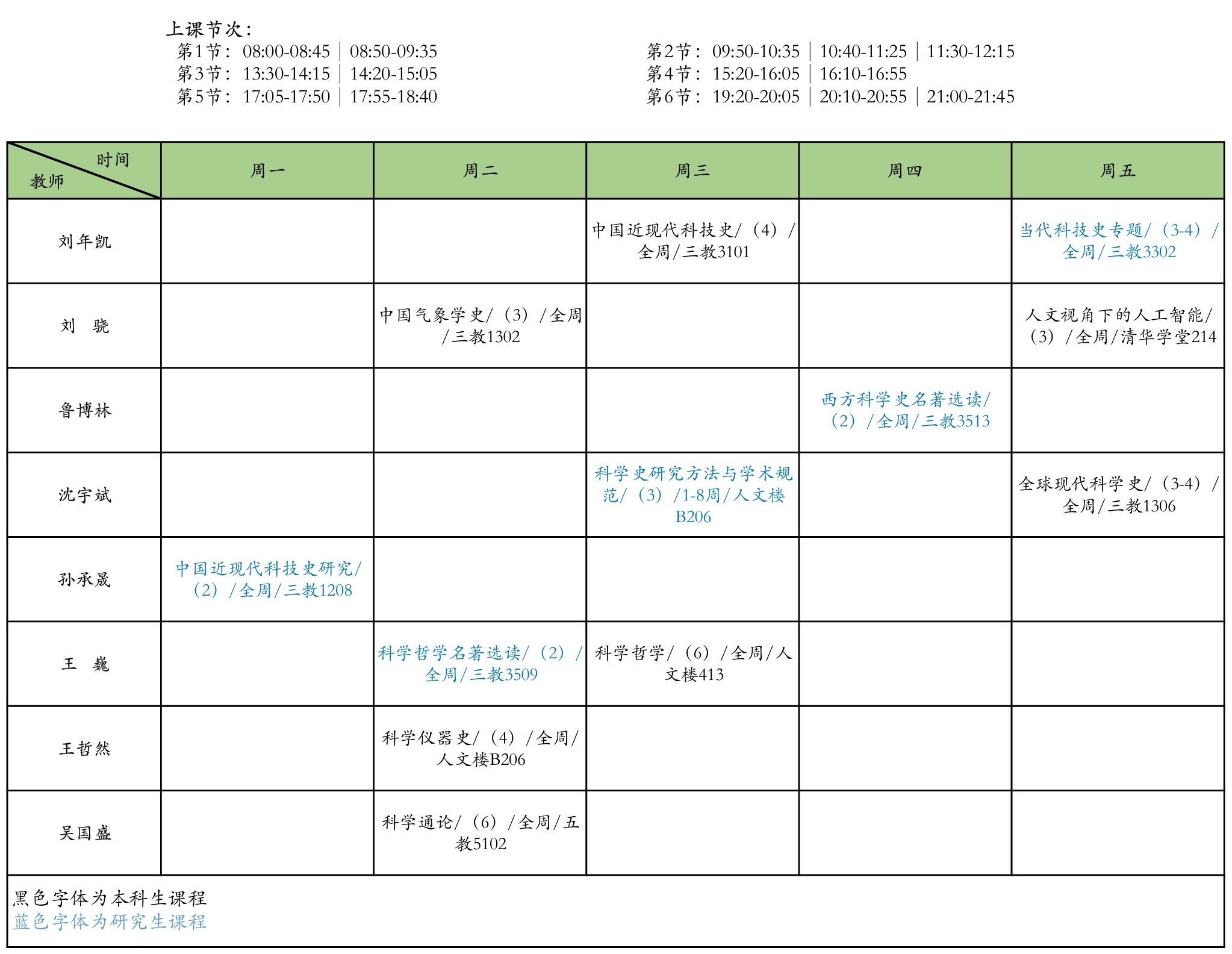 上课节次：
第1节： 08:00-08:45 | 08:50-09:35
第3节： 13:30-14:15 | 14:20-15:05
第5节： 17:05-17:50 | 17:55-18:40

第2节： 09:50-10:35 | 10:40-11:25 | 11:30-12:15
第4节： 15:20-16:05 | 16:10-16:55
第6节： 19:20-20:05 | 20:10-20:55 | 21:00-21:45

| 时间 教师 | 周一 | 周二 | 周三 | 周四 | 周五 |
|---|---|---|---|---|---|
| 刘年凯 | | | 中国近现代科技史/（4）/全周/三教3101 | | 当代科技史专题/（3-4）/全周/三教3302 |
| 刘 骁 | | 中国气象学史/（3）/全周/三教1302 | | | 人文视角下的人工智能/（3）/全周/清华学堂214 |
| 鲁博林 | | | | 西方科学史名著选读/（2）/全周/三教3513 | |
| 沈宇斌 | | | 科学史研究方法与学术规范/（3）/1-8周/人文楼B206 | | 全球现代科学史/（3-4）/全周/三教1306 |
| 孙承晟 | 中国近现代科技史研究/（2）/全周/三教1208 | | | | |
| 王 巍 | | 科学哲学名著选读/（2）/全周/三教3509 | 科学哲学/（6）/全周/人文楼413 | | |
| 王哲然 | | 科学仪器史/（4）/全周/人文楼B206 | | | |
| 吴国盛 | | 科学通论/（6）/全周/五教5102 | | | |

黑色字体为本科生课程
蓝色字体为研究生课程